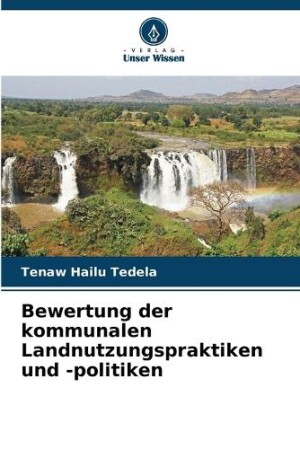 - VERLAG -
Unser Wissen

Tenaw Hailu Tedela

Bewertung der kommunalen Landnutzungspraktiken und -politiken